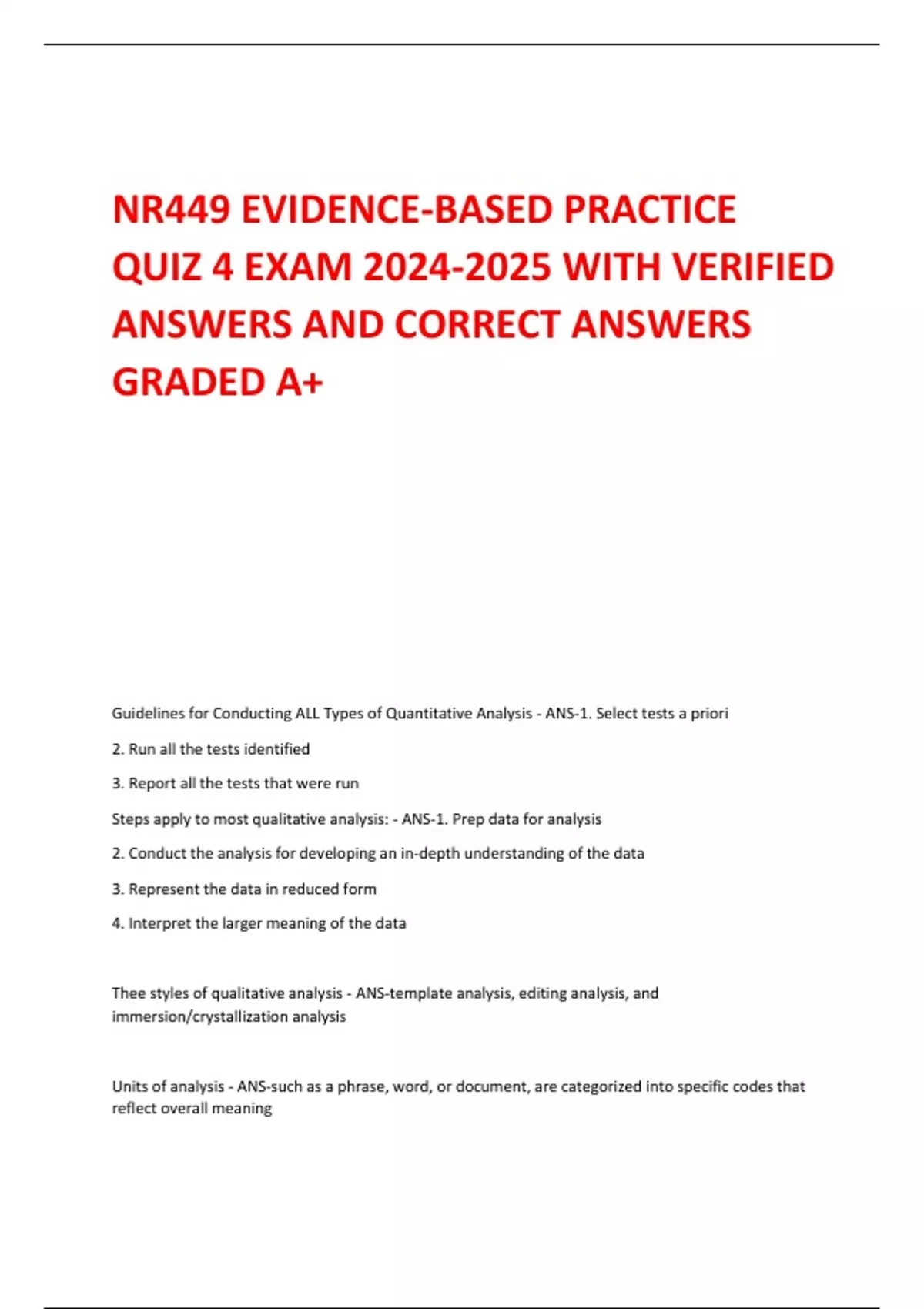 NR449 EVIDENCE-BASED PRACTICE QUIZ 4 EXAM 2024-2025 WITH VERIFIED ANSWERS AND CORRECT ANSWERS GRADED A+

Guidelines for Conducting ALL Types of Quantitative Analysis - ANS-1. Select tests a priori

2. Run all the tests identified

3. Report all the tests that were run

Steps apply to most qualitative analysis: - ANS-1. Prep data for analysis

2. Conduct the analysis for developing an in-depth understanding of the data

3. Represent the data in reduced form

4. Interpret the larger meaning of the data

Thee styles of qualitative analysis - ANS-template analysis, editing analysis, and immersion/crystallization analysis

Units of analysis - ANS-such as a phrase, word, or document, are categorized into specific codes that reflect overall meaning